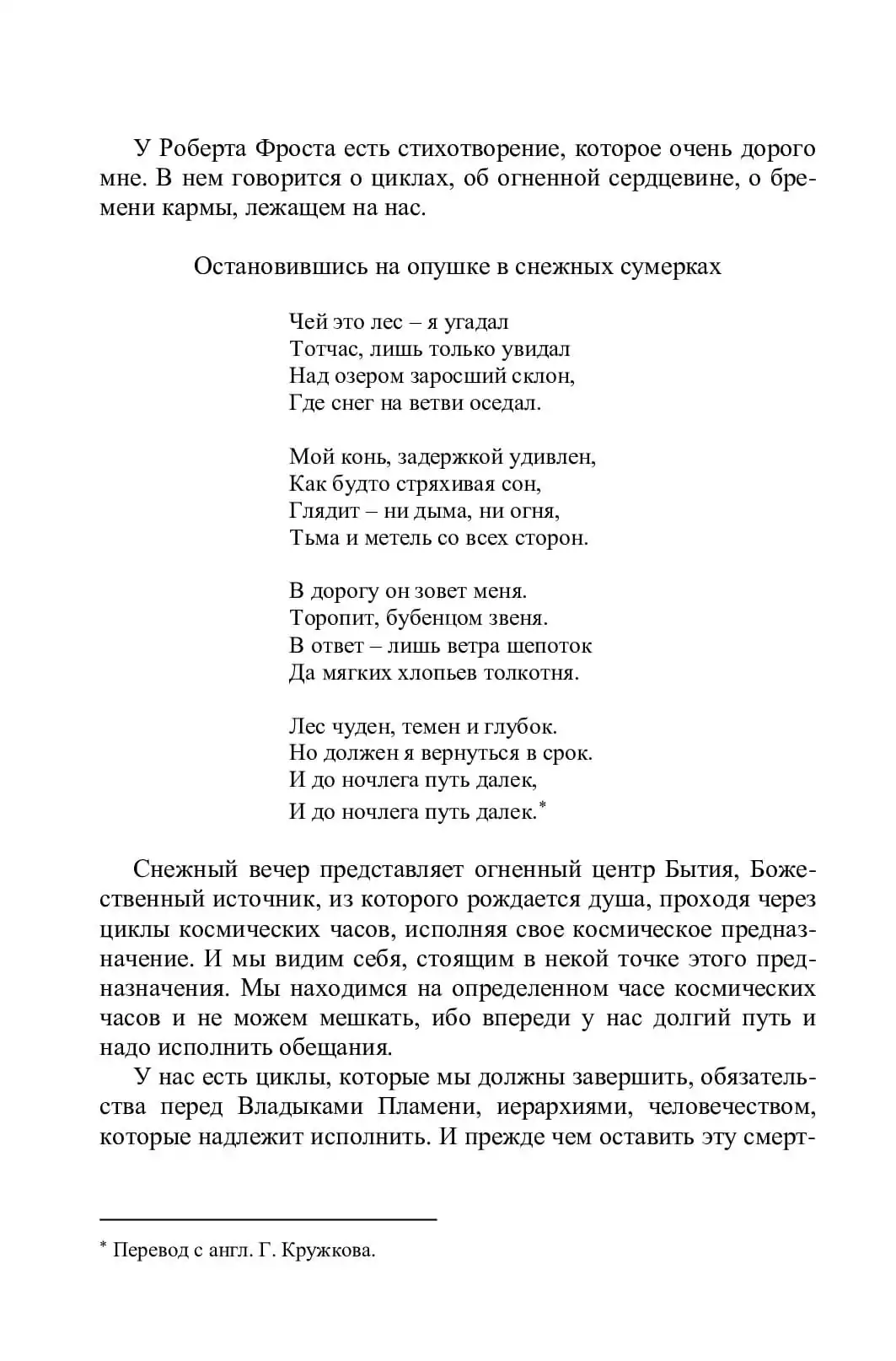 У Роберта Фроста есть стихотворение, которое очень дорого мне. В нем говорится о циклах, об огненной сердцевине, о бремени кармы, лежащем на нас.

Остановившись на опушке в снежных сумерках

Чей это лес – я угадал
Тотчас, лишь только увидал
Над озером заросший склон,
Где снег на ветви оседал.

Мой конь, задержкой удивлен,
Как будто стряхивая сон,
Глядит – ни дыма, ни огня,
Тьма и метель со всех сторон.

В дорогу он зовет меня.
Торопит, бубенцом звеня.
В ответ – лишь ветра шепоток
Да мягких хлопьев толкотня.

Лес чуден, темен и глубок.
Но должен я вернуться в срок.
И до ночлега путь далек,
И до ночлега путь далек.*

Снежный вечер представляет огненный центр Бытия, Божественный источник, из которого рождается душа, проходя через циклы космических часов, исполняя свое космическое предназначение. И мы видим себя, стоящим в некой точке этого предназначения. Мы находимся на определенном часе космических часов и не можем мешкать, ибо впереди у нас долгий путь и надо исполнить обещания.

У нас есть циклы, которые мы должны завершить, обязательства перед Владыками Пламени, иерархиями, человечеством, которые надлежит исполнить. И прежде чем оставить эту смерт-

* Перевод с англ. Г. Кружкова.